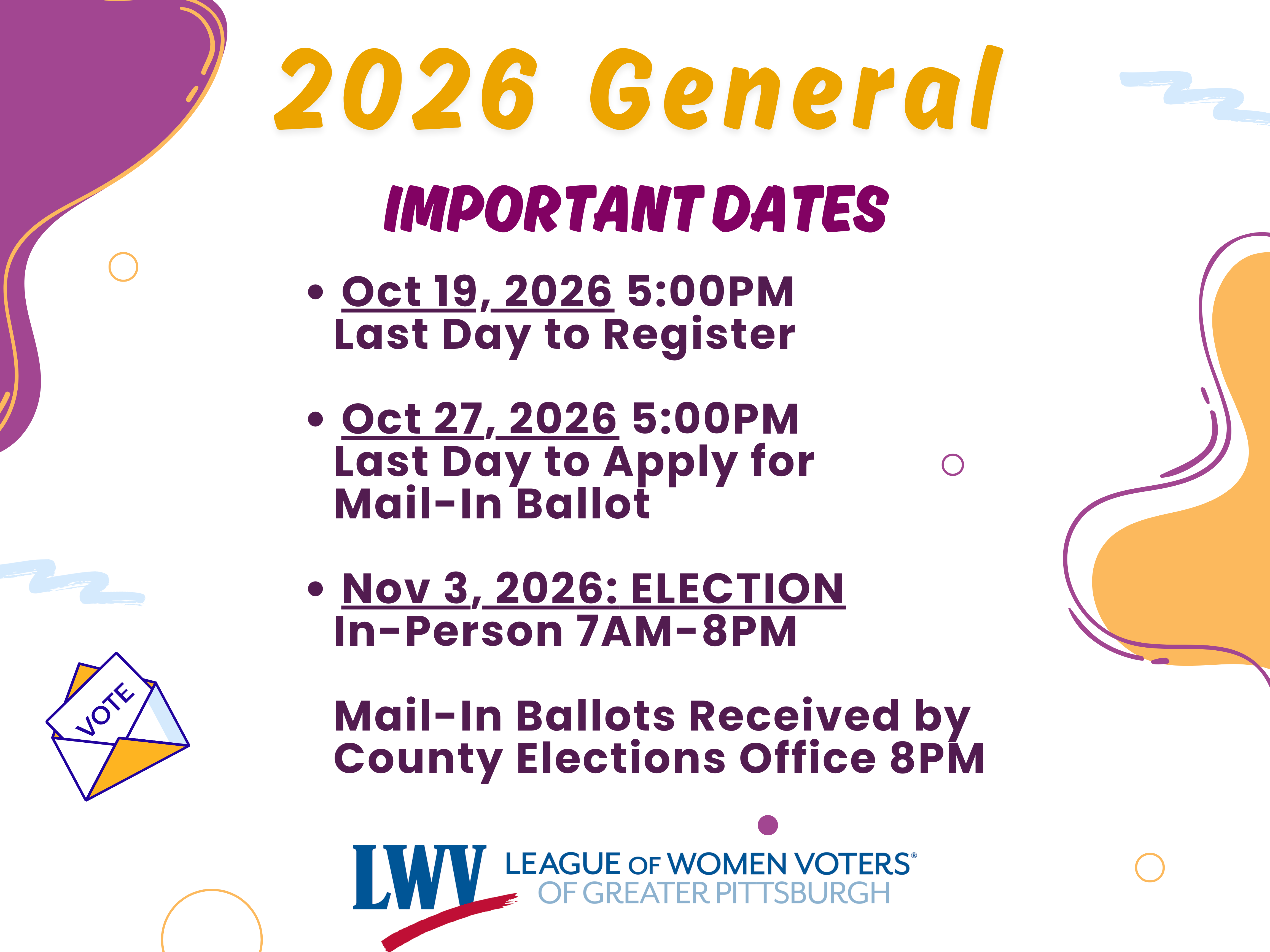 2026 General

IMPORTANT DATES

• Oct 19, 2026 5:00PM
Last Day to Register

• Oct 27, 2026 5:00PM
Last Day to Apply for Mail-In Ballot

• Nov 3, 2026: ELECTION
In-Person 7AM-8PM

Mail-In Ballots Received by County Elections Office 8PM

VOTE

LWV LEAGUE OF WOMEN VOTERS®
OF GREATER PITTSBURGH